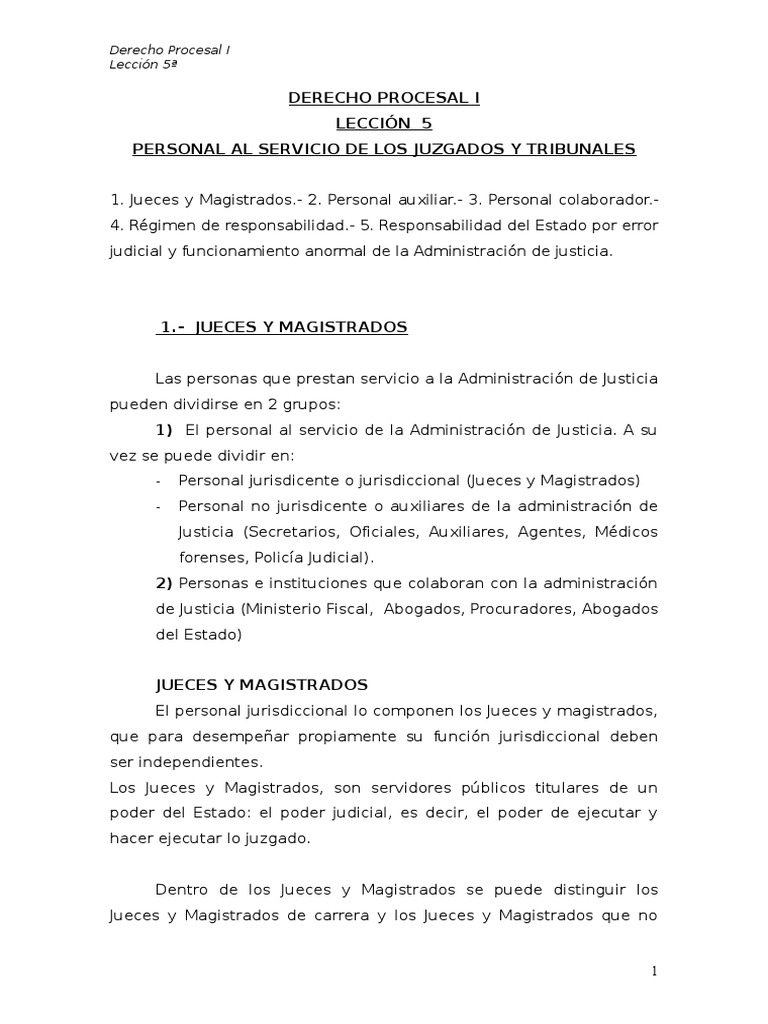 Derecho Procesal I
Lección 5ª

DERECHO PROCESAL I
LECCIÓN 5
PERSONAL AL SERVICIO DE LOS JUZGADOS Y TRIBUNALES

1. Jueces y Magistrados.- 2. Personal auxiliar.- 3. Personal colaborador.- 4. Régimen de responsabilidad.- 5. Responsabilidad del Estado por error judicial y funcionamiento anormal de la Administración de justicia.

1.- JUECES Y MAGISTRADOS

Las personas que prestan servicio a la Administración de Justicia pueden dividirse en 2 grupos:

1) El personal al servicio de la Administración de Justicia. A su vez se puede dividir en:
- Personal jurisdicente o jurisdiccional (Jueces y Magistrados)
- Personal no jurisdicente o auxiliares de la administración de Justicia (Secretarios, Oficiales, Auxiliares, Agentes, Médicos forenses, Policía Judicial).

2) Personas e instituciones que colaboran con la administración de Justicia (Ministerio Fiscal, Abogados, Procuradores, Abogados del Estado)

JUECES Y MAGISTRADOS
El personal jurisdiccional lo componen los Jueces y magistrados, que para desempeñar propiamente su función jurisdiccional deben ser independientes.
Los Jueces y Magistrados, son servidores públicos titulares de un poder del Estado: el poder judicial, es decir, el poder de ejecutar y hacer ejecutar lo juzgado.

Dentro de los Jueces y Magistrados se puede distinguir los Jueces y Magistrados de carrera y los Jueces y Magistrados que no

1